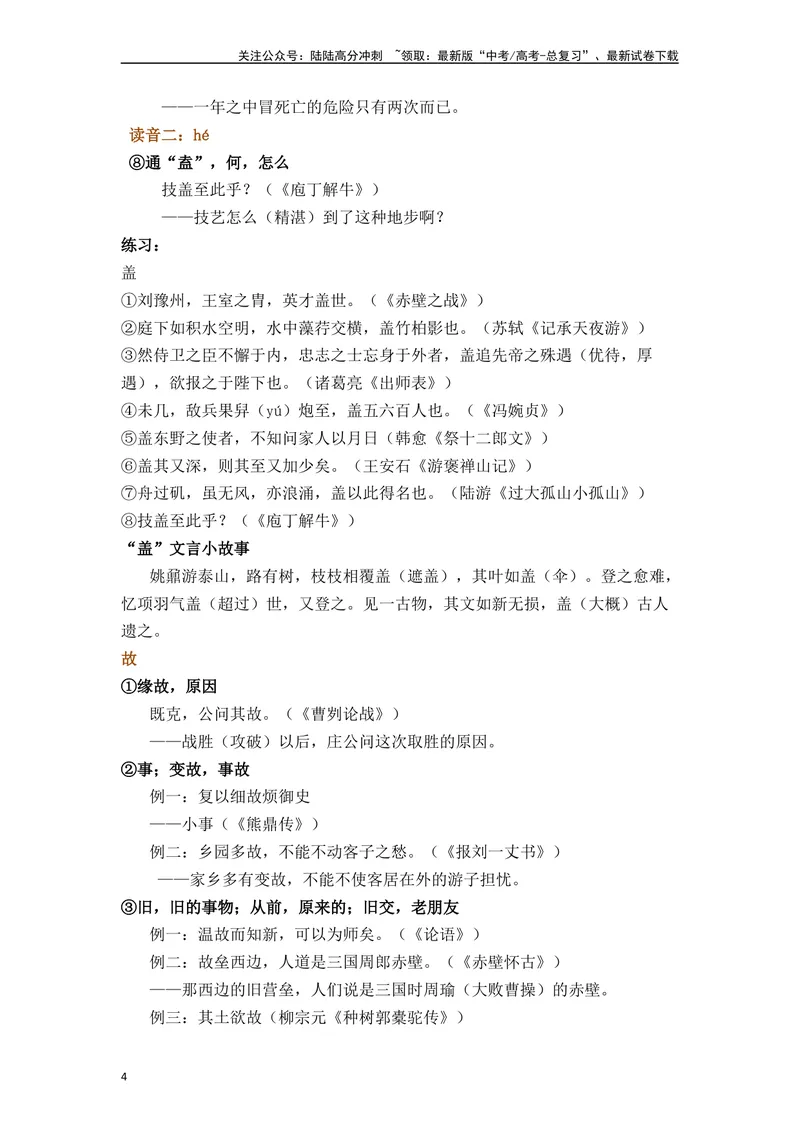 关注公众号：陆陆高分冲刺 ~领取：最新版“中考/高考-总复习”、最新试卷下载

——一年之中冒死亡的危险只有两次而已。

读音二：hé

⑧通“盍”，何，怎么

技盖至此乎？（《庖丁解牛》）

——技艺怎么（精湛）到了这种地步啊？

练习：

盖

①刘豫州，王室之胄，英才盖世。（《赤壁之战》）

②庭下如积水空明，水中藻荇交横，盖竹柏影也。（苏轼《记承天夜游》）

③然侍卫之臣不懈于内，忠志之士忘身于外者，盖追先帝之殊遇（优待，厚遇），欲报之于陛下也。（诸葛亮《出师表》）

④未几，敌兵果舁（yú）炮至，盖五六百人也。（《冯婉贞》）

⑤盖东野之使者，不知问家人以月日（韩愈《祭十二郎文》）

⑥盖其又深，则其至又加少矣。（王安石《游褒禅山记》）

⑦舟过矶，虽无风，亦浪涌，盖以此得名也。（陆游《过大孤山小孤山》）

⑧技盖至此乎？（《庖丁解牛》）

“盖”文言小故事

姚鼐游泰山，路有树，枝枝相覆盖（遮盖），其叶如盖（伞）。登之愈难，忆项羽气盖（超过）世，又登之。见一古物，其文如新无损，盖（大概）古人遗之。

故

①缘故，原因

既克，公问其故。（《曹刿论战》）

——战胜（攻破）以后，庄公问这次取胜的原因。

②事；变故，事故

例一：复以细故烦御史

——小事（《熊鼎传》）

例二：乡园多故，不能不动客子之愁。（《报刘一丈书》）

——家乡多有变故，不能不使客居在外的游子担忧。

③旧，旧的事物；从前，原来的；旧交，老朋友

例一：温故而知新，可以为师矣。（《论语》）

例二：故垒西边，人道是三国周郎赤壁。（《赤壁怀古》）

——那西边的旧营垒，人们说是三国时周瑜（大败曹操）的赤壁。

例三：其土欲故（柳宗元《种树郭橐驼传》）

4